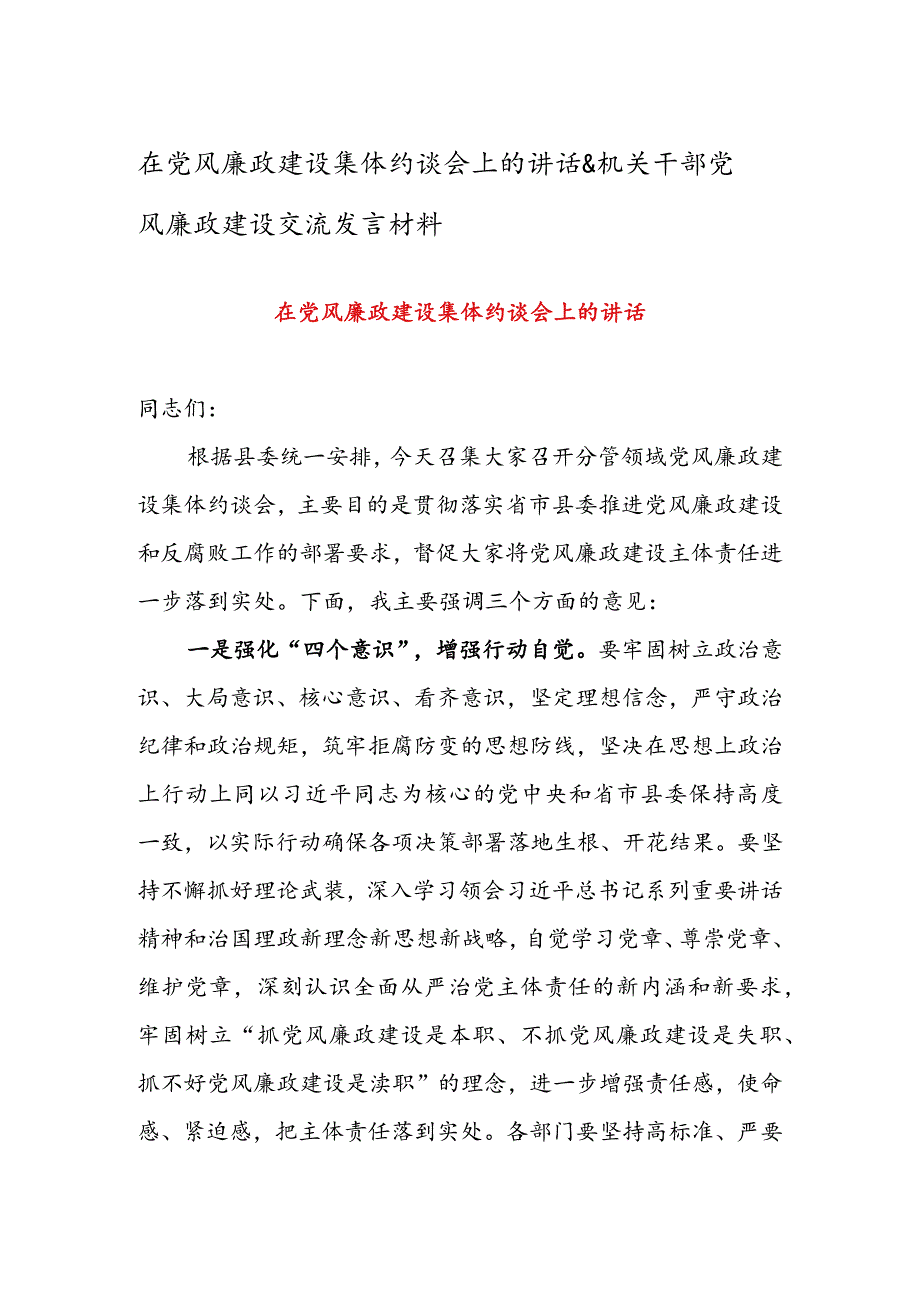 在党风廉政建设集体约谈会上的讲话&机关干部党风廉政建设交流发言材料

在党风廉政建设集体约谈会上的讲话

同志们：

根据县委统一安排，今天召集大家召开分管领域党风廉政建设集体约谈会，主要目的是贯彻落实省市县委推进党风廉政建设和反腐败工作的部署要求，督促大家将党风廉政建设主体责任进一步落到实处。下面，我主要强调三个方面的意见：

一是强化“四个意识”，增强行动自觉。要牢固树立政治意识、大局意识、核心意识、看齐意识，坚定理想信念，严守政治纪律和政治规矩，筑牢拒腐防变的思想防线，坚决在思想上政治上行动上同以习近平同志为核心的党中央和省市县委保持高度一致，以实际行动确保各项决策部署落地生根、开花结果。要坚持不懈抓好理论武装，深入学习领会习近平总书记系列重要讲话精神和治国理政新理念新思想新战略，自觉学习党章、尊崇党章、维护党章，深刻认识全面从严治党主体责任的新内涵和新要求，牢固树立“抓党风廉政建设是本职、不抓党风廉政建设是失职、抓不好党风廉政建设是渎职”的理念，进一步增强责任感，使命感、紧迫感，把主体责任落到实处。各部门要坚持高标准、严要